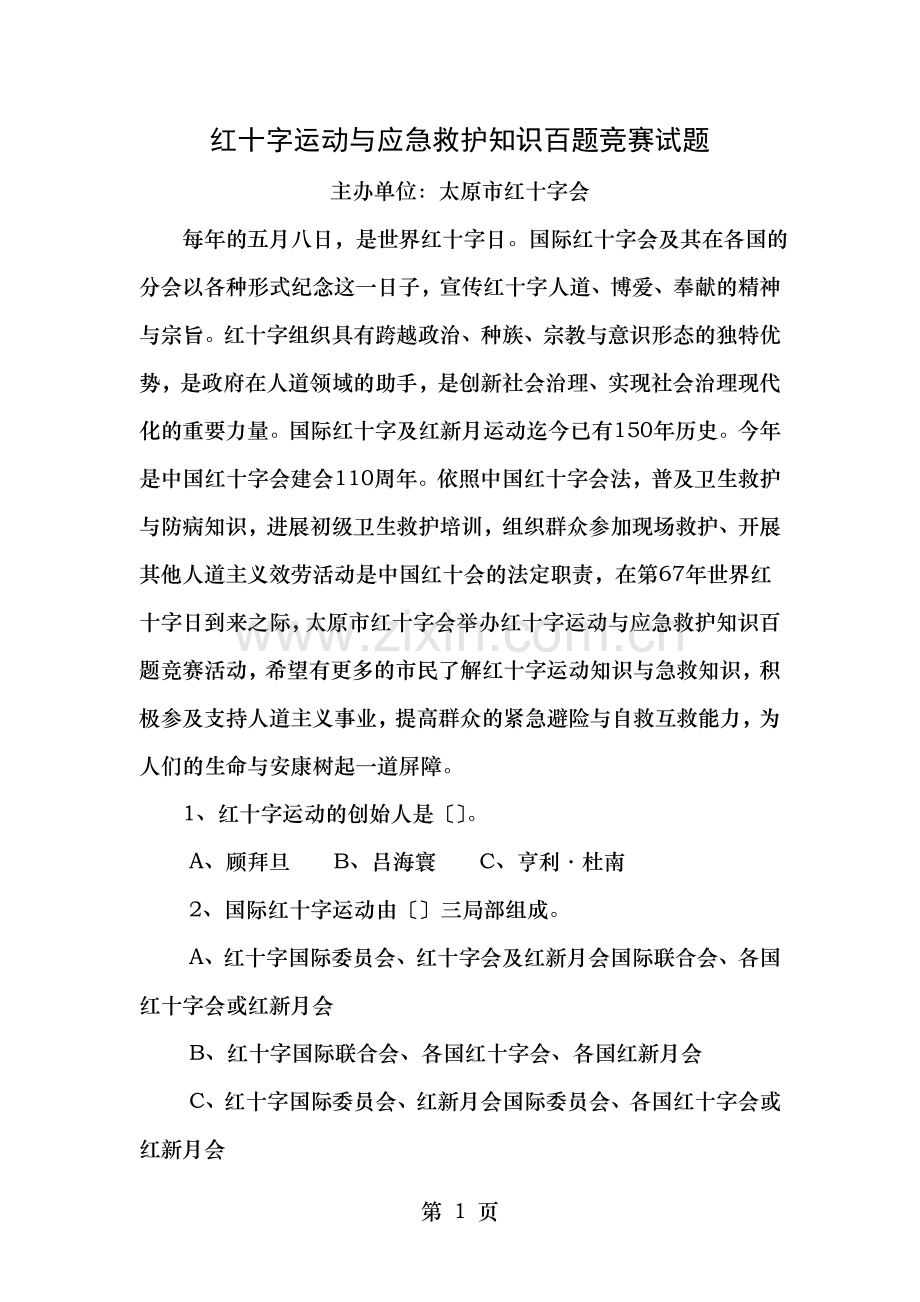 红十字运动与应急救护知识百题竞赛试题

主办单位：太原市红十字会

每年的五月八日，是世界红十字日。国际红十字会及其在各国的分会以各种形式纪念这一日子，宣传红十字人道、博爱、奉献的精神与宗旨。红十字组织具有跨越政治、种族、宗教与意识形态的独特优势，是政府在人道领域的助手，是创新社会治理、实现社会治理现代化的重要力量。国际红十字及红新月运动迄今已有150年历史。今年是中国红十字会建会110周年。依照中国红十字会法，普及卫生救护与防病知识，进展初级卫生救护培训，组织群众参加现场救护、开展其他人道主义效劳活动是中国红十会的法定职责，在第67年世界红十字日到来之际，太原市红十字会举办红十字运动与应急救护知识百题竞赛活动，希望有更多的市民了解红十字运动知识与急救知识，积极参及支持人道主义事业，提高群众的紧急避险与自救互救能力，为人们的生命与安康树起一道屏障。

1、红十字运动的创始人是〔〕。

A、顾拜旦　B、吕海寰　C、亨利·杜南

2、国际红十字运动由〔〕三局部组成。

A、红十字国际委员会、红十字会及红新月会国际联合会、各国红十字会或红新月会

B、红十字国际联合会、各国红十字会、各国红新月会

C、红十字国际委员会、红新月会国际委员会、各国红十字会或红新月会

第 1 页

www.zixin.com.cn